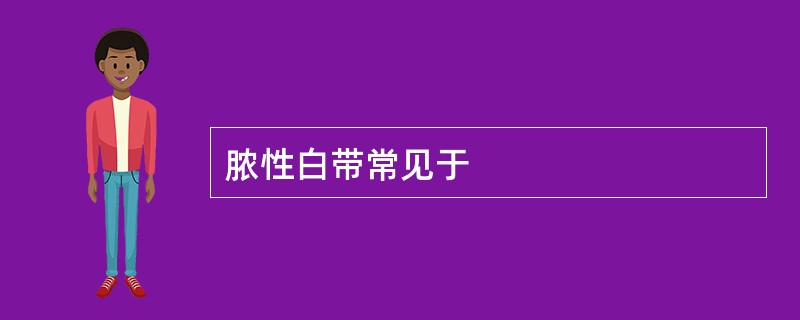 脓性白带常见于